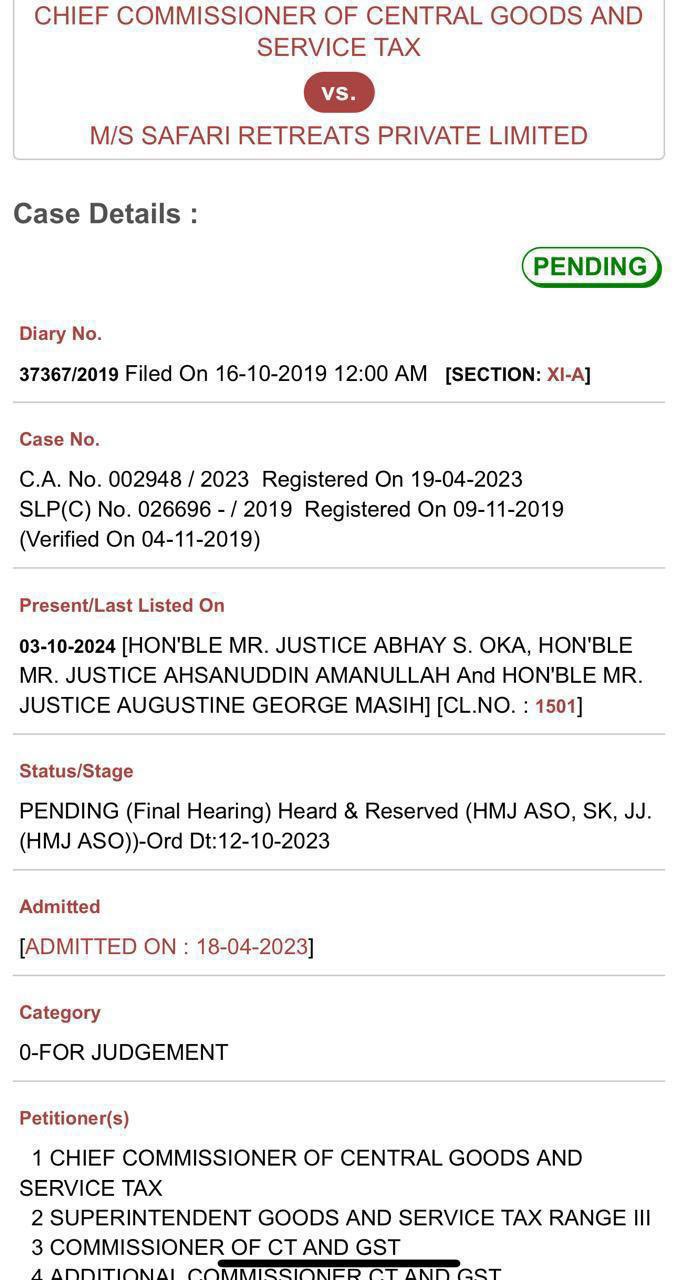 CHIEF COMMISSIONER OF CENTRAL GOODS AND SERVICE TAX

vs.

M/S SAFARI RETREATS PRIVATE LIMITED

Case Details :

PENDING

Diary No.

37367/2019 Filed On 16-10-2019 12:00 AM [SECTION: XI-A]

Case No.

C.A. No. 002948 / 2023 Registered On 19-04-2023
SLP(C) No. 026696 - / 2019 Registered On 09-11-2019
(Verified On 04-11-2019)

Present/Last Listed On

03-10-2024 [HON'BLE MR. JUSTICE ABHAY S. OKA, HON'BLE MR. JUSTICE AHSANUDDIN AMANULLAH And HON'BLE MR. JUSTICE AUGUSTINE GEORGE MASIH] [CL.NO. : 1501]

Status/Stage

PENDING (Final Hearing) Heard & Reserved (HMJ ASO, SK, JJ. (HMJ ASO))-Ord Dt:12-10-2023

Admitted

[ADMITTED ON : 18-04-2023]

Category

0-FOR JUDGEMENT

Petitioner(s)

1 CHIEF COMMISSIONER OF CENTRAL GOODS AND SERVICE TAX
2 SUPERINTENDENT GOODS AND SERVICE TAX RANGE III
3 COMMISSIONER OF CT AND GST
4 ADDITIONAL COMMISSIONER CT AND GST